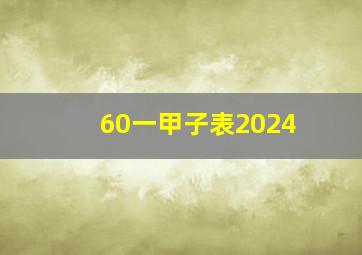 60一甲子表2024